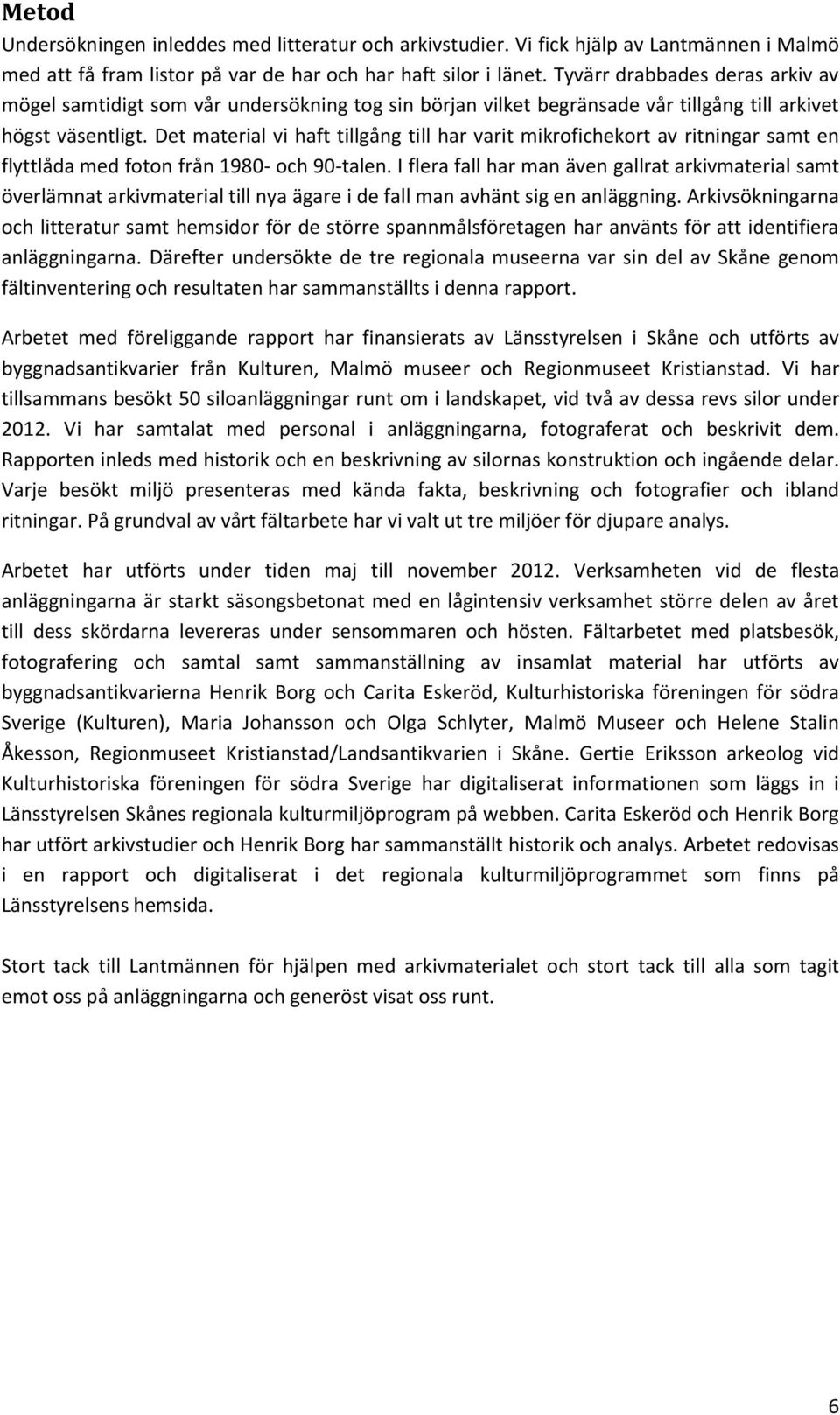 Metod

Undersökningen inleddes med litteratur och arkivstudier. Vi fick hjälp av Lantmännen i Malmö med att få fram listor på var de har och har haft silor i länet. Tyvärr drabbades deras arkiv av mögel samtidigt som vår undersökning tog sin början vilket begränsade vår tillgång till arkivet högst väsentligt. Det material vi haft tillgång till har varit mikrofichekort av ritningar samt en flyttlåda med foton från 1980- och 90-talen. I flera fall har man även gallrat arkivmaterial samt överlämnat arkivmaterial till nya ägare i de fall man avhänt sig en anläggning. Arkivsökningarna och litteratur samt hemsidor för de större spannmålsföretagen har använts för att identifiera anläggningarna. Därefter undersökte de tre regionala museerna var sin del av Skåne genom fältinventering och resultaten har sammanställts i denna rapport.

Arbetet med föreliggande rapport har finansierats av Länsstyrelsen i Skåne och utförts av byggnadsantikvarier från Kulturen, Malmö museer och Regionmuseet Kristianstad. Vi har tillsammans besökt 50 siloanläggningar runt om i landskapet, vid två av dessa revs silor under 2012. Vi har samtalat med personal i anläggningarna, fotograferat och beskrivit dem. Rapporten inleds med historik och en beskrivning av silornas konstruktion och ingående delar. Varje besökt miljö presenteras med kända fakta, beskrivning och fotografier och ibland ritningar. På grundval av vårt fältarbete har vi valt ut tre miljöer för djupare analys.

Arbetet har utförts under tiden maj till november 2012. Verksamheten vid de flesta anläggningarna är starkt säsongsbetonat med en lågintensiv verksamhet större delen av året till dess skördarna levereras under sensommaren och hösten. Fältarbetet med platsbesök, fotografering och samtal samt sammanställning av insamlat material har utförts av byggnadsantikvarierna Henrik Borg och Carita Eskeröd, Kulturhistoriska föreningen för södra Sverige (Kulturen), Maria Johansson och Olga Schlyter, Malmö Museer och Helene Stalin Åkesson, Regionmuseet Kristianstad/Landsantikvarien i Skåne. Gertie Eriksson arkeolog vid Kulturhistoriska föreningen för södra Sverige har digitaliserat informationen som läggs in i Länsstyrelsen Skånes regionala kulturmiljöprogram på webben. Carita Eskeröd och Henrik Borg har utfört arkivstudier och Henrik Borg har sammanställt historik och analys. Arbetet redovisas i en rapport och digitaliserat i det regionala kulturmiljöprogrammet som finns på Länsstyrelsens hemsida.

Stort tack till Lantmännen för hjälpen med arkivmaterialet och stort tack till alla som tagit emot oss på anläggningarna och generöst visat oss runt.

6